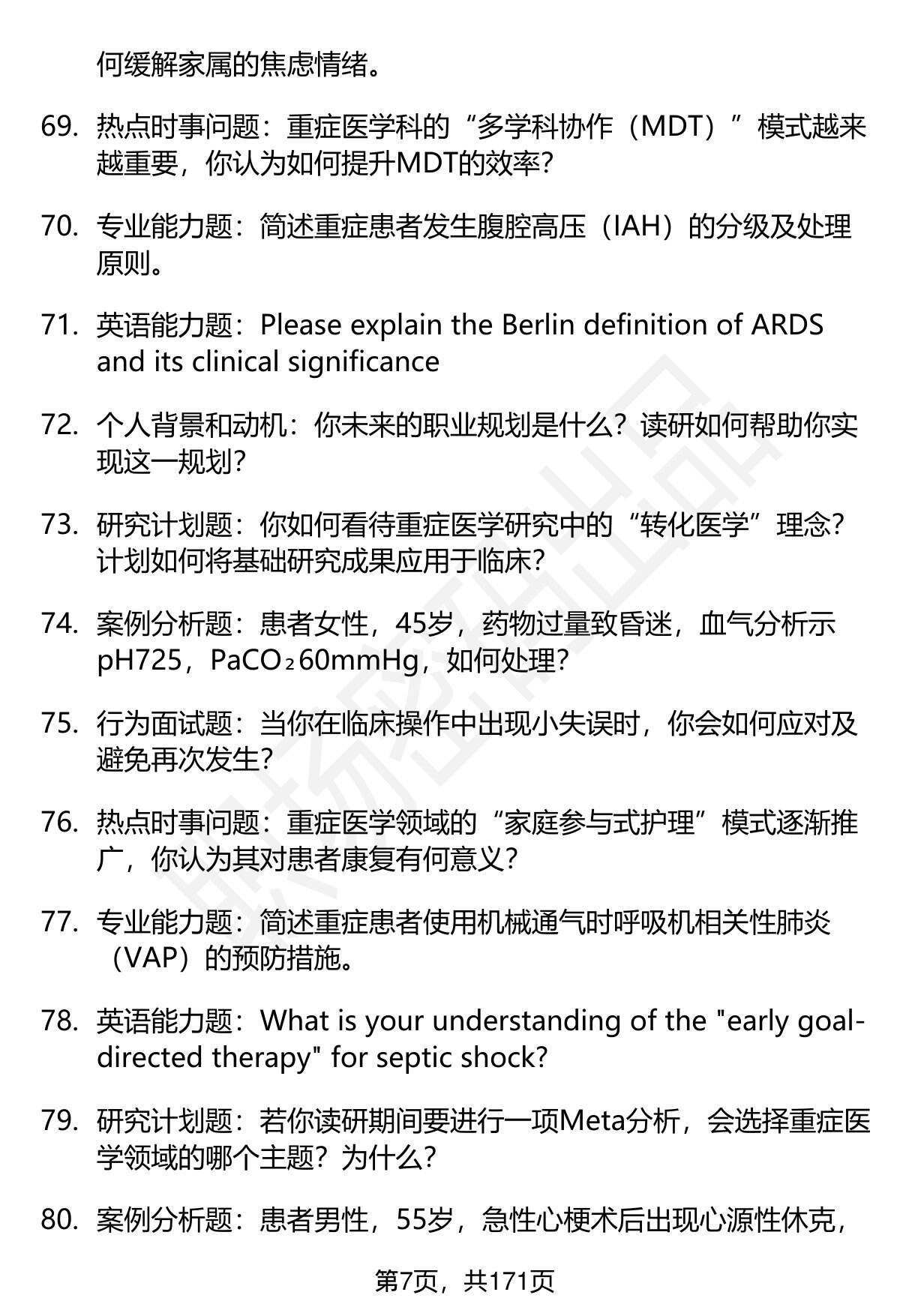 何缓解家属的焦虑情绪。

69. 热点时事问题：重症医学科的“多学科协作（MDT）”模式越来越重要，你认为如何提升MDT的效率？

70. 专业能力题：简述重症患者发生腹腔高压（IAH）的分级及处理原则。

71. 英语能力题：Please explain the Berlin definition of ARDS and its clinical significance

72. 个人背景和动机：你未来的职业规划是什么？读研如何帮助你实现这一规划？

73. 研究计划题：你如何看待重症医学研究中的“转化医学”理念？计划如何将基础研究成果应用于临床？

74. 案例分析题：患者女性，45岁，药物过量致昏迷，血气分析示pH725，$PaCO_2$60mmHg，如何处理？

75. 行为面试题：当你在临床操作中出现小失误时，你会如何应对及避免再次发生？

76. 热点时事问题：重症医学领域的“家庭参与式护理”模式逐渐推广，你认为其对患者康复有何意义？

77. 专业能力题：简述重症患者使用机械通气时呼吸机相关性肺炎（VAP）的预防措施。

78. 英语能力题：What is your understanding of the "early goal-directed therapy" for septic shock?

79. 研究计划题：若你读研期间要进行一项Meta分析，会选择重症医学领域的哪个主题？为什么？

80. 案例分析题：患者男性，55岁，急性心梗术后出现心源性休克，

第7页，共171页